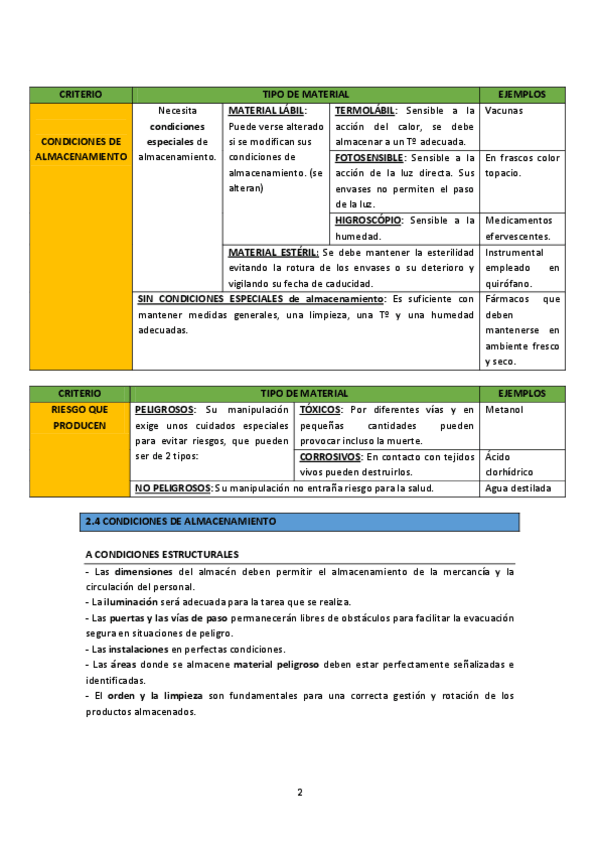 | CRITERIO | TIPO DE MATERIAL | | | EJEMPLOS |
|---|---|---|---|---|
| CONDICIONES DE ALMACENAMIENTO | Necesita condiciones especiales de almacenamiento. | MATERIAL LÁBIL: Puede verse alterado si se modifican sus condiciones de almacenamiento. (se alteran) | TERMOLÁBIL: Sensible a la acción del calor, se debe almacenar a un Tº adecuada. | Vacunas |
| | | | FOTOSENSIBLE: Sensible a la acción de la luz directa. Sus envases no permiten el paso de la luz. | En frascos color topacio. |
| | | | HIGROSCÓPIO: Sensible a la humedad. | Medicamentos efervescentes. |
| | | MATERIAL ESTÉRIL: Se debe mantener la esterilidad evitando la rotura de los envases o su deterioro y vigilando su fecha de caducidad. | | Instrumental empleado en quirófano. |
| | SIN CONDICIONES ESPECIALES de almacenamiento: Es suficiente con mantener medidas generales, una limpieza, una Tº y una humedad adecuadas. | | | Fármacos que deben mantenerse en ambiente fresco y seco. |

| CRITERIO | TIPO DE MATERIAL | | EJEMPLOS |
|---|---|---|---|
| RIESGO QUE PRODUCEN | PELIGROSOS: Su manipulación exige unos cuidados especiales para evitar riesgos, que pueden ser de 2 tipos: | TÓXICOS: Por diferentes vías y en pequeñas cantidades pueden provocar incluso la muerte. | Metanol |
| | | CORROSIVOS: En contacto con tejidos vivos pueden destruirlos. | Ácido clorhídrico |
| | NO PELIGROSOS: Su manipulación no entraña riesgo para la salud. | | Agua destilada |

2.4 CONDICIONES DE ALMACENAMIENTO

A CONDICIONES ESTRUCTURALES

- Las dimensiones del almacén deben permitir el almacenamiento de la mercancía y la circulación del personal.
- La iluminación será adecuada para la tarea que se realiza.
- Las puertas y las vías de paso permanecerán libres de obstáculos para facilitar la evacuación segura en situaciones de peligro.
- Las instalaciones en perfectas condiciones.
- Las áreas donde se almacene material peligroso deben estar perfectamente señalizadas e identificadas.
- El orden y la limpieza son fundamentales para una correcta gestión y rotación de los productos almacenados.

2